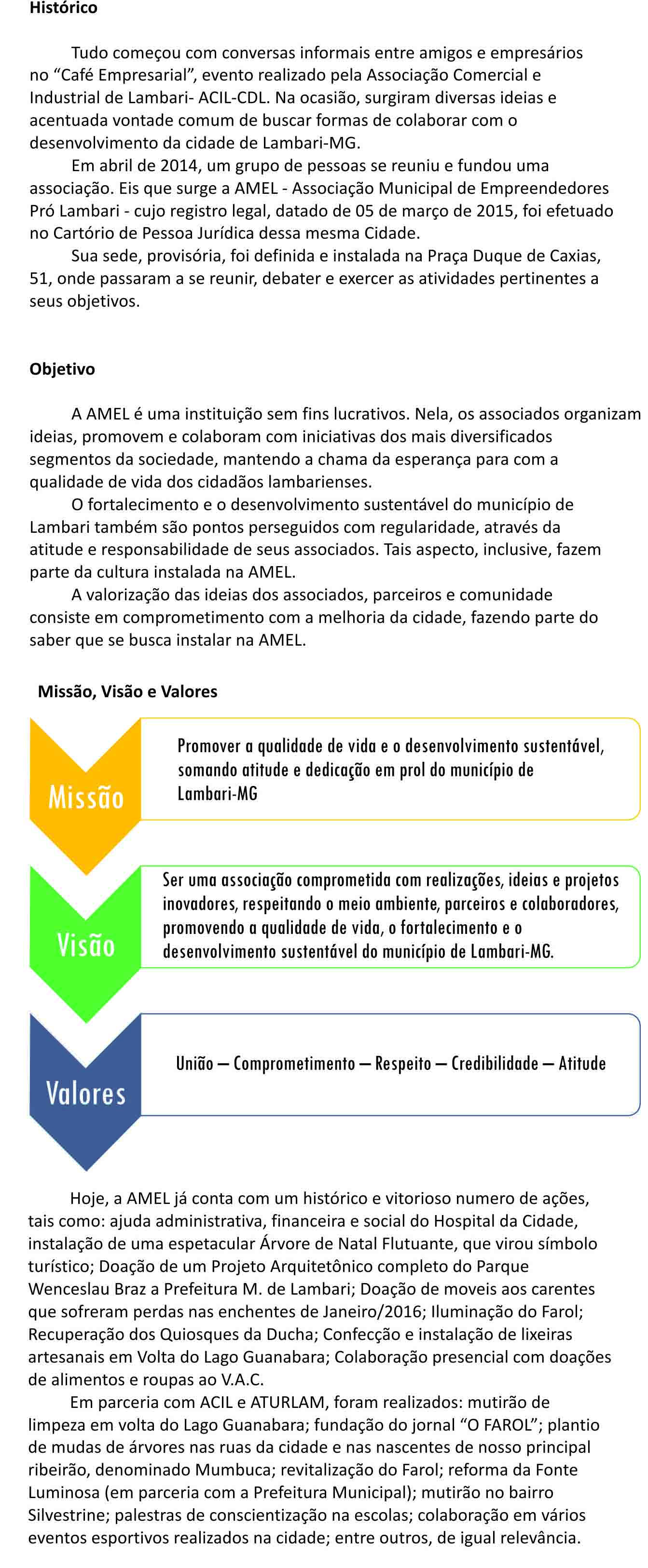 Histórico

Tudo começou com conversas informais entre amigos e empresários no “Café Empresarial”, evento realizado pela Associação Comercial e Industrial de Lambari- ACIL-CDL. Na ocasião, surgiram diversas ideias e acentuada vontade comum de buscar formas de colaborar com o desenvolvimento da cidade de Lambari-MG.

Em abril de 2014, um grupo de pessoas se reuniu e fundou uma associação. Eis que surge a AMEL - Associação Municipal de Empreendedores Pró Lambari - cujo registro legal, datado de 05 de março de 2015, foi efetuado no Cartório de Pessoa Jurídica dessa mesma Cidade.

Sua sede, provisória, foi definida e instalada na Praça Duque de Caxias, 51, onde passaram a se reunir, debater e exercer as atividades pertinentes a seus objetivos.

Objetivo

A AMEL é uma instituição sem fins lucrativos. Nela, os associados organizam ideias, promovem e colaboram com iniciativas dos mais diversificados segmentos da sociedade, mantendo a chama da esperança para com a qualidade de vida dos cidadãos lambarienses.

O fortalecimento e o desenvolvimento sustentável do município de Lambari também são pontos perseguidos com regularidade, através da atitude e responsabilidade de seus associados. Tais aspecto, inclusive, fazem parte da cultura instalada na AMEL.

A valorização das ideias dos associados, parceiros e comunidade consiste em comprometimento com a melhoria da cidade, fazendo parte do saber que se busca instalar na AMEL.

Missão, Visão e Valores

Missão

Promover a qualidade de vida e o desenvolvimento sustentável, somando atitude e dedicação em prol do município de Lambari-MG

Visão

Ser uma associação comprometida com realizações, ideias e projetos inovadores, respeitando o meio ambiente, parceiros e colaboradores, promovendo a qualidade de vida, o fortalecimento e o desenvolvimento sustentável do município de Lambari-MG.

Valores

União – Comprometimento – Respeito – Credibilidade – Atitude

Hoje, a AMEL já conta com um histórico e vitorioso numero de ações, tais como: ajuda administrativa, financeira e social do Hospital da Cidade, instalação de uma espetacular Árvore de Natal Flutuante, que virou símbolo turístico; Doação de um Projeto Arquitetônico completo do Parque Wenceslau Braz a Prefeitura M. de Lambari; Doação de moveis aos carentes que sofreram perdas nas enchentes de Janeiro/2016; Iluminação do Farol; Recuperação dos Quiosques da Ducha; Confecção e instalação de lixeiras artesanais em Volta do Lago Guanabara; Colaboração presencial com doações de alimentos e roupas ao V.A.C.

Em parceria com ACIL e ATURLAM, foram realizados: mutirão de limpeza em volta do Lago Guanabara; fundação do jornal “O FAROL”; plantio de mudas de árvores nas ruas da cidade e nas nascentes de nosso principal ribeirão, denominado Mumbuca; revitalização do Farol; reforma da Fonte Luminosa (em parceria com a Prefeitura Municipal); mutirão no bairro Silvestrine; palestras de conscientização na escolas; colaboração em vários eventos esportivos realizados na cidade; entre outros, de igual relevância.